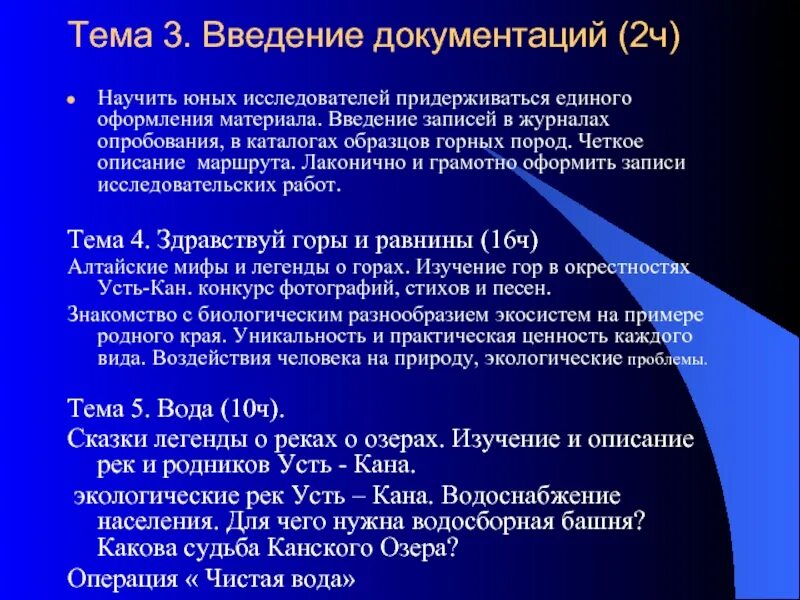 Тема 3. Введение документаций (2ч)

Научить юных исследователей придерживаться единого оформления материала. Введение записей в журналах опробования, в каталогах образцов горных пород. Четкое описание  маршрута. Лаконично и грамотно оформить записи исследовательских работ.

Тема 4. Здравствуй горы и равнины (16ч)
Алтайские мифы и легенды о горах. Изучение гор в окрестностях Усть-Кан. конкурс фотографий, стихов и песен.
Знакомство с биологическим разнообразием экосистем на примере родного края. Уникальность и практическая ценность каждого вида. Воздействия человека на природу, экологические проблемы.

Тема 5. Вода (10ч).
Сказки легенды о реках о озерах. Изучение и описание рек и родников Усть - Кана.
 экологические рек Усть – Кана. Водоснабжение населения. Для чего нужна водосборная башня? Какова судьба Канского Озера?
Операция « Чистая вода»